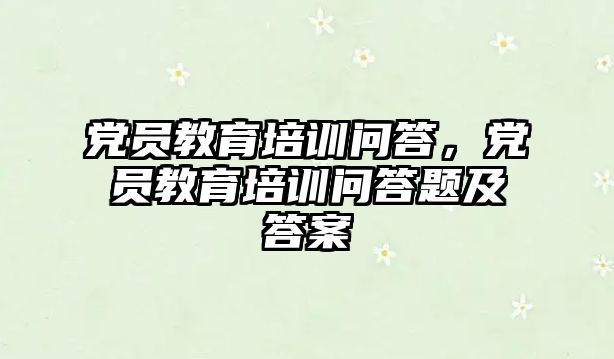 党员教育培训问答，党员教育培训问答题及答案